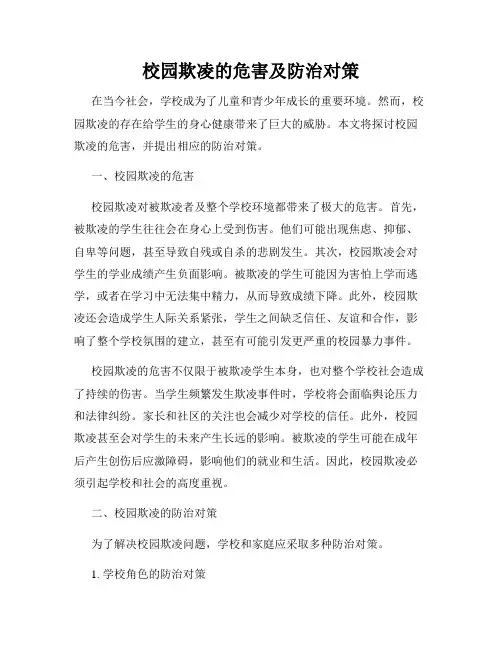 校园欺凌的危害及防治对策

在当今社会，学校成为了儿童和青少年成长的重要环境。然而，校园欺凌的存在给学生的身心健康带来了巨大的威胁。本文将探讨校园欺凌的危害，并提出相应的防治对策。

一、校园欺凌的危害

校园欺凌对被欺凌者及整个学校环境都带来了极大的危害。首先，被欺凌的学生往往会在身心上受到伤害。他们可能出现焦虑、抑郁、自卑等问题，甚至导致自残或自杀的悲剧发生。其次，校园欺凌会对学生的学业成绩产生负面影响。被欺凌的学生可能因为害怕上学而逃学，或者在学习中无法集中精力，从而导致成绩下降。此外，校园欺凌还会造成学生人际关系紧张，学生之间缺乏信任、友谊和合作，影响了整个学校氛围的建立，甚至有可能引发更严重的校园暴力事件。

校园欺凌的危害不仅限于被欺凌学生本身，也对整个学校社会造成了持续的伤害。当学生频繁发生欺凌事件时，学校将会面临舆论压力和法律纠纷。家长和社区的关注也会减少对学校的信任。此外，校园欺凌甚至会对学生的未来产生长远的影响。被欺凌的学生可能在成年后产生创伤后应激障碍，影响他们的就业和生活。因此，校园欺凌必须引起学校和社会的高度重视。

二、校园欺凌的防治对策

为了解决校园欺凌问题，学校和家庭应采取多种防治对策。

1. 学校角色的防治对策